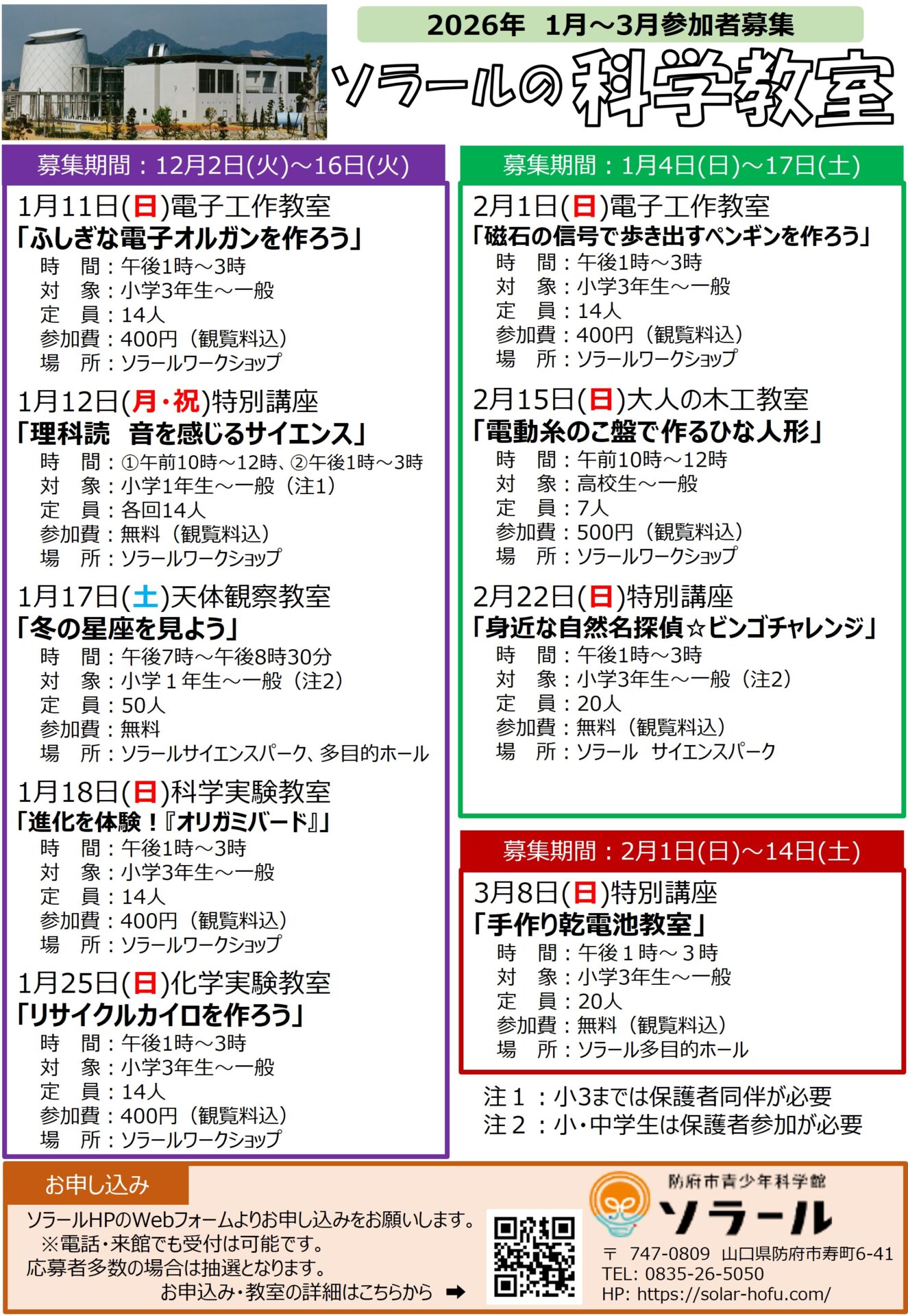 2026年 1月～3月参加者募集

ソラールの科学教室

募集期間：12月2日(火)～16日(火)

1月11日(日)電子工作教室
「ふしぎな電子オルガンを作ろう」
時 間：午後1時～3時
対 象：小学3年生～一般
定 員：14人
参加費：400円（観覧料込）
場 所：ソラールワークショップ

1月12日(月・祝)特別講座
「理科読 音を感じるサイエンス」
時 間：①午前10時～12時、②午後1時～3時
対 象：小学1年生～一般（注1）
定 員：各回14人
参加費：無料（観覧料込）
場 所：ソラールワークショップ

1月17日(土)天体観察教室
「冬の星座を見よう」
時 間：午後7時～午後8時30分
対 象：小学１年生～一般（注2）
定 員：50人
参加費：無料
場 所：ソラールサイエンスパーク、多目的ホール

1月18日(日)科学実験教室
「進化を体験！『オリガミバード』」
時 間：午後1時～3時
対 象：小学3年生～一般
定 員：14人
参加費：400円（観覧料込）
場 所：ソラールワークショップ

1月25日(日)化学実験教室
「リサイクルカイロを作ろう」
時 間：午後1時～3時
対 象：小学3年生～一般
定 員：14人
参加費：400円（観覧料込）
場 所：ソラールワークショップ

募集期間：1月4日(日)～17日(土)

2月1日(日)電子工作教室
「磁石の信号で歩き出すペンギンを作ろう」
時 間：午後1時～3時
対 象：小学3年生～一般
定 員：14人
参加費：400円（観覧料込）
場 所：ソラールワークショップ

2月15日(日)大人の木工教室
「電動糸のこ盤で作るひな人形」
時 間：午前10時～12時
対 象：高校生～一般
定 員：7人
参加費：500円（観覧料込）
場 所：ソラールワークショップ

2月22日(日)特別講座
「身近な自然名探偵☆ビンゴチャレンジ」
時 間：午後1時～3時
対 象：小学3年生～一般（注2）
定 員：20人
参加費：無料（観覧料込）
場 所：ソラール サイエンスパーク

募集期間：2月1日(日)～14日(土)

3月8日(日)特別講座
「手作り乾電池教室」
時 間：午後１時～３時
対 象：小学3年生～一般
定 員：20人
参加費：無料（観覧料込）
場 所：ソラール多目的ホール

注１：小3までは保護者同伴が必要
注２：小・中学生は保護者参加が必要

お申し込み
ソラールHPのWebフォームよりお申し込みをお願いします。
※電話・来館でも受付は可能です。
応募者多数の場合は抽選となります。
お申込み・教室の詳細はこちらから ➡

防府市青少年科学館
ソラール
〒 747-0809 山口県防府市寿町6-41
TEL: 0835-26-5050
HP: https://solar-hofu.com/